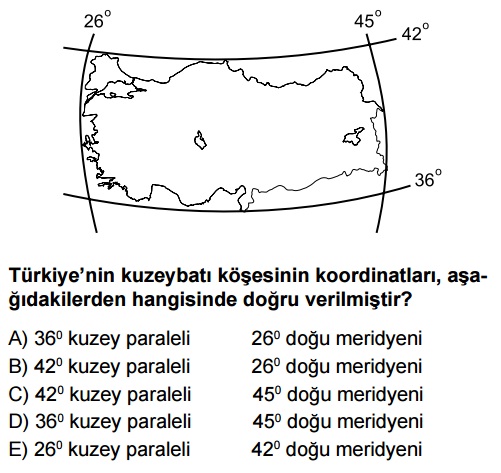 $26^o$ $45^o$ $42^o$ $36^o$

Türkiye'nin kuzeybatı köşesinin koordinatları, aşağıdakilerden hangisinde doğru verilmiştir?

A) $36^0$ kuzey paraleli $26^0$ doğu meridyeni
B) $42^0$ kuzey paraleli $26^0$ doğu meridyeni
C) $42^0$ kuzey paraleli $45^0$ doğu meridyeni
D) $36^0$ kuzey paraleli $45^0$ doğu meridyeni
E) $26^0$ kuzey paraleli $42^0$ doğu meridyeni